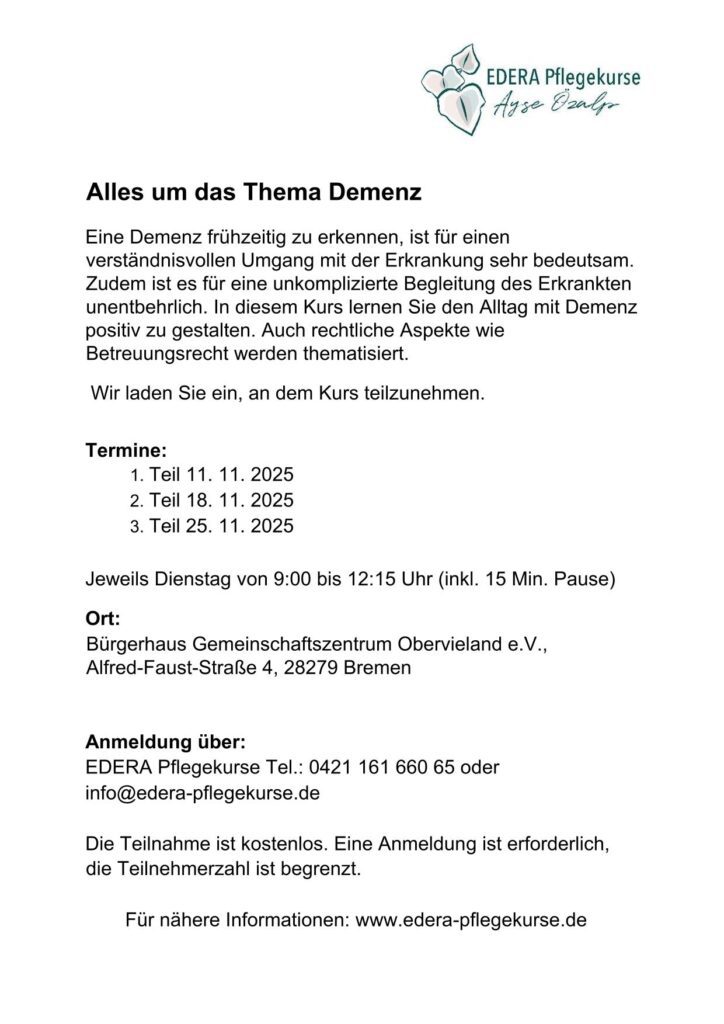 EDERA Pflegekurse
Ayse Özalp

Alles um das Thema Demenz

Eine Demenz frühzeitig zu erkennen, ist für einen verständnisvollen Umgang mit der Erkrankung sehr bedeutsam. Zudem ist es für eine unkomplizierte Begleitung des Erkrankten unentbehrlich. In diesem Kurs lernen Sie den Alltag mit Demenz positiv zu gestalten. Auch rechtliche Aspekte wie Betreuungsrecht werden thematisiert.

Wir laden Sie ein, an dem Kurs teilzunehmen.

Termine:
1. Teil 11. 11. 2025
2. Teil 18. 11. 2025
3. Teil 25. 11. 2025

Jeweils Dienstag von 9:00 bis 12:15 Uhr (inkl. 15 Min. Pause)

Ort:
Bürgerhaus Gemeinschaftszentrum Obervieland e.V., Alfred-Faust-Straße 4, 28279 Bremen

Anmeldung über:
EDERA Pflegekurse Tel.: 0421 161 660 65 oder info@edera-pflegekurse.de

Die Teilnahme ist kostenlos. Eine Anmeldung ist erforderlich, die Teilnehmerzahl ist begrenzt.

Für nähere Informationen: www.edera-pflegekurse.de